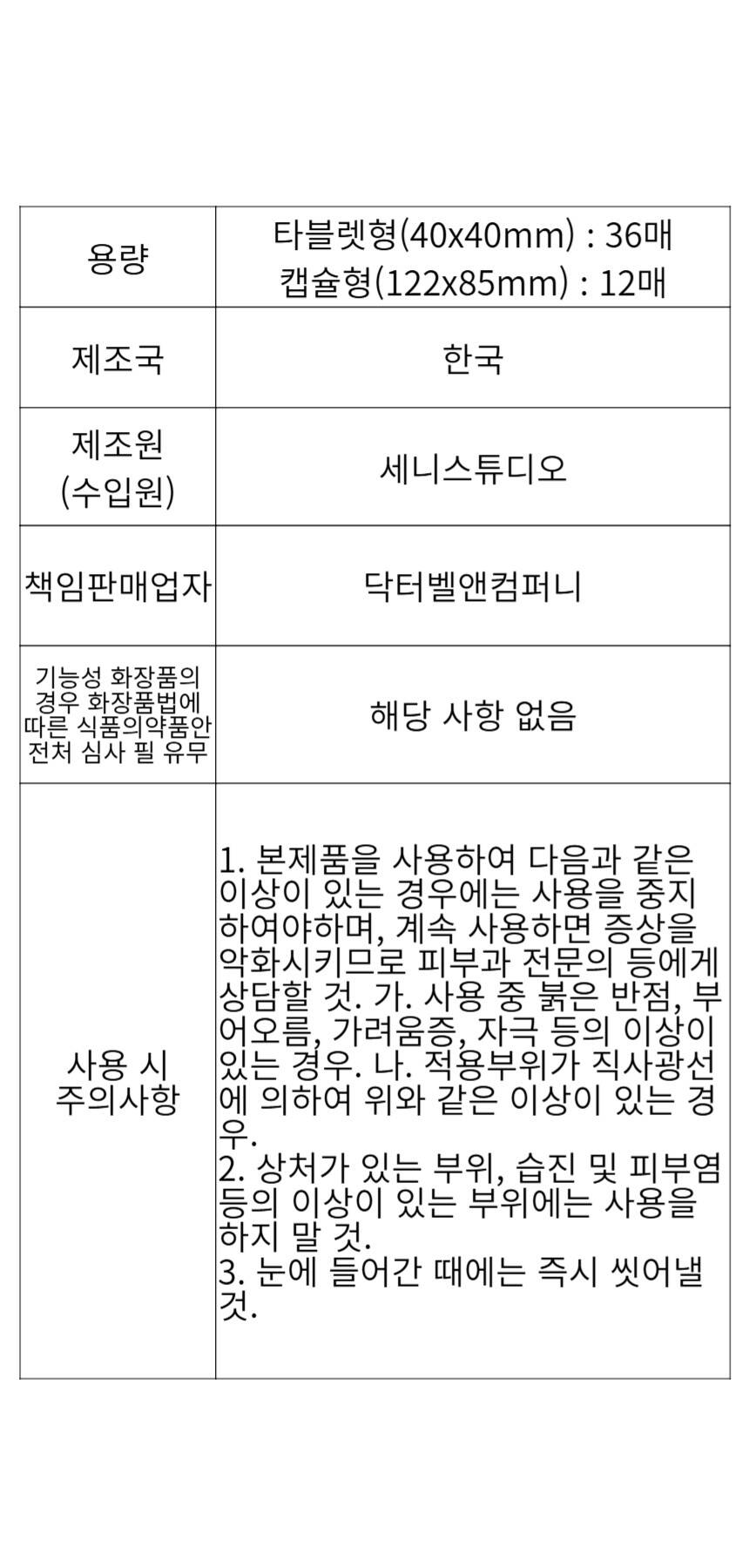 | 용량 | 타블렛형(40x40mm) : 36매 캡슐형(122x85mm) : 12매 |
|---|---|
| 제조국 | 한국 |
| 제조원 (수입원) | 세니스튜디오 |
| 책임판매업자 | 닥터벨앤컴퍼니 |
| 기능성 화장품의 경우 화장품법에 따른 식품의약품안전처 심사 필 유무 | 해당 사항 없음 |
| 사용 시 주의사항 | 1. 본제품을 사용하여 다음과 같은 이상이 있는 경우에는 사용을 중지하여야하며, 계속 사용하면 증상을 악화시키므로 피부과 전문의 등에게 상담할 것. 가. 사용 중 붉은 반점, 부어오름, 가려움증, 자극 등의 이상이 있는 경우. 나. 적용부위가 직사광선에 의하여 위와 같은 이상이 있는 경우. 2. 상처가 있는 부위, 습진 및 피부염 등의 이상이 있는 부위에는 사용을 하지 말 것. 3. 눈에 들어간 때에는 즉시 씻어낼 것. |